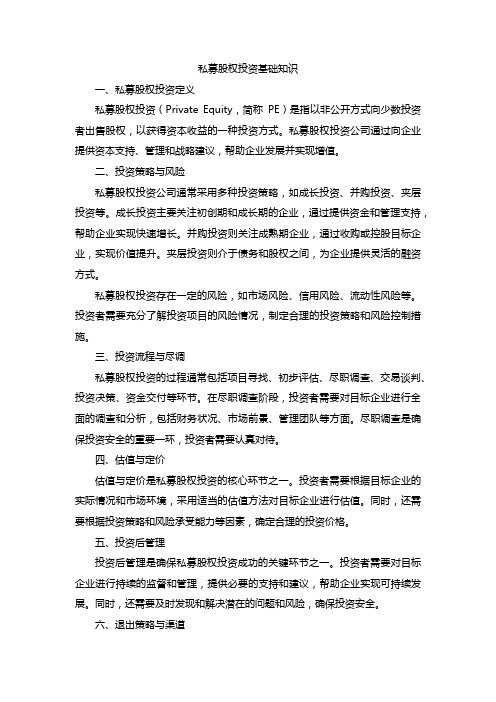 私募股权投资基础知识

一、私募股权投资定义

私募股权投资（Private Equity，简称 PE）是指以非公开方式向少数投资者出售股权，以获得资本收益的一种投资方式。私募股权投资公司通过向企业提供资本支持、管理和战略建议，帮助企业发展并实现增值。

二、投资策略与风险

私募股权投资公司通常采用多种投资策略，如成长投资、并购投资、夹层投资等。成长投资主要关注初创期和成长期的企业，通过提供资金和管理支持，帮助企业实现快速增长。并购投资则关注成熟期企业，通过收购或控股目标企业，实现价值提升。夹层投资则介于债务和股权之间，为企业提供灵活的融资方式。

私募股权投资存在一定的风险，如市场风险、信用风险、流动性风险等。投资者需要充分了解投资项目的风险情况，制定合理的投资策略和风险控制措施。

三、投资流程与尽调

私募股权投资的过程通常包括项目寻找、初步评估、尽职调查、交易谈判、投资决策、资金交付等环节。在尽职调查阶段，投资者需要对目标企业进行全面的调查和分析，包括财务状况、市场前景、管理团队等方面。尽职调查是确保投资安全的重要一环，投资者需要认真对待。

四、估值与定价

估值与定价是私募股权投资的核心环节之一。投资者需要根据目标企业的实际情况和市场环境，采用适当的估值方法对目标企业进行估值。同时，还需要根据投资策略和风险承受能力等因素，确定合理的投资价格。

五、投资后管理

投资后管理是确保私募股权投资成功的关键环节之一。投资者需要对目标企业进行持续的监督和管理，提供必要的支持和建议，帮助企业实现可持续发展。同时，还需要及时发现和解决潜在的问题和风险，确保投资安全。

六、退出策略与渠道